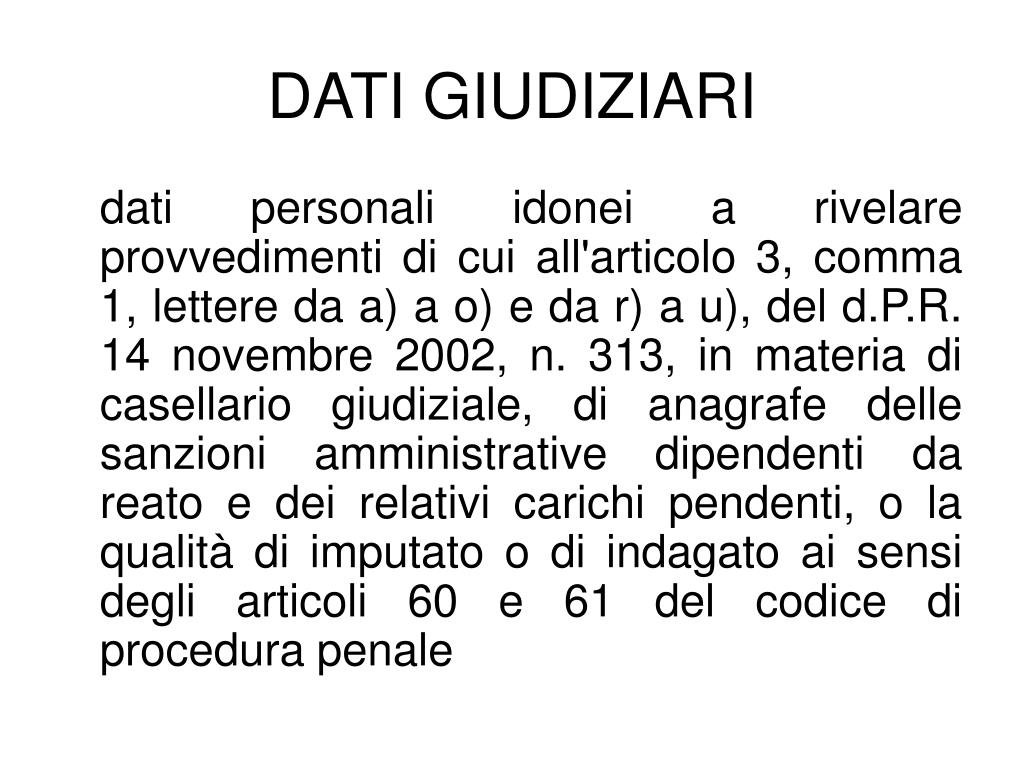 DATI GIUDIZIARI

dati personali idonei a rivelare provvedimenti di cui all'articolo 3, comma 1, lettere da a) a o) e da r) a u), del d.P.R. 14 novembre 2002, n. 313, in materia di casellario giudiziale, di anagrafe delle sanzioni amministrative dipendenti da reato e dei relativi carichi pendenti, o la qualità di imputato o di indagato ai sensi degli articoli 60 e 61 del codice di procedura penale